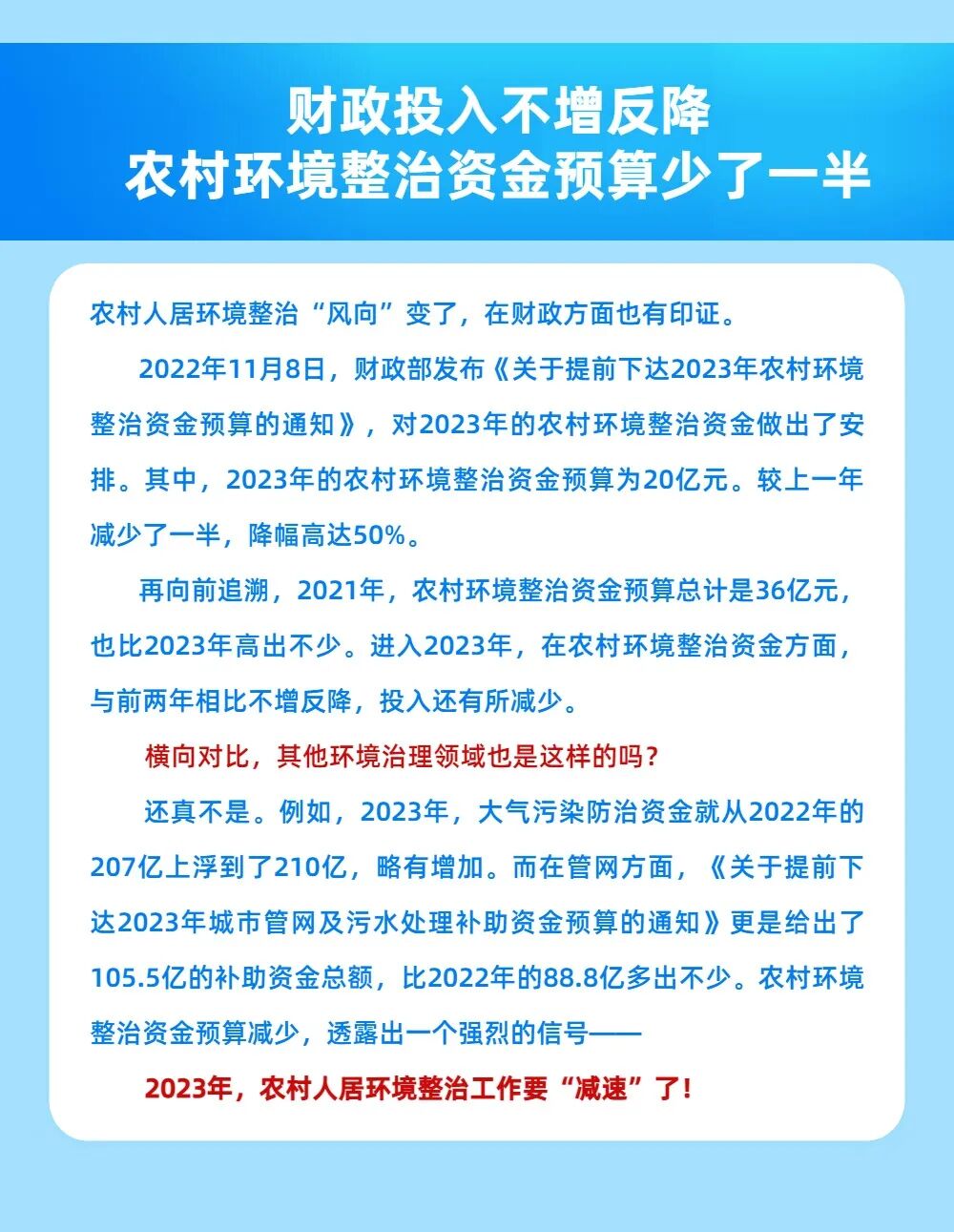 财政投入不增反降
农村环境整治资金预算少了一半

农村人居环境整治“风向”变了，在财政方面也有印证。

2022年11月8日，财政部发布《关于提前下达2023年农村环境整治资金预算的通知》，对2023年的农村环境整治资金做出了安排。其中，2023年的农村环境整治资金预算为20亿元。较上一年减少了一半，降幅高达50%。

再向前追溯，2021年，农村环境整治资金预算总计是36亿元，也比2023年高出不少。进入2023年，在农村环境整治资金方面，与前两年相比不增反降，投入还有所减少。

横向对比，其他环境治理领域也是这样的吗？

还真不是。例如，2023年，大气污染防治资金就从2022年的207亿上浮到了210亿，略有增加。而在管网方面，《关于提前下达2023年城市管网及污水处理补助资金预算的通知》更是给出了105.5亿的补助资金总额，比2022年的88.8亿多出不少。农村环境整治资金预算减少，透露出一个强烈的信号——

2023年，农村人居环境整治工作要“减速”了！